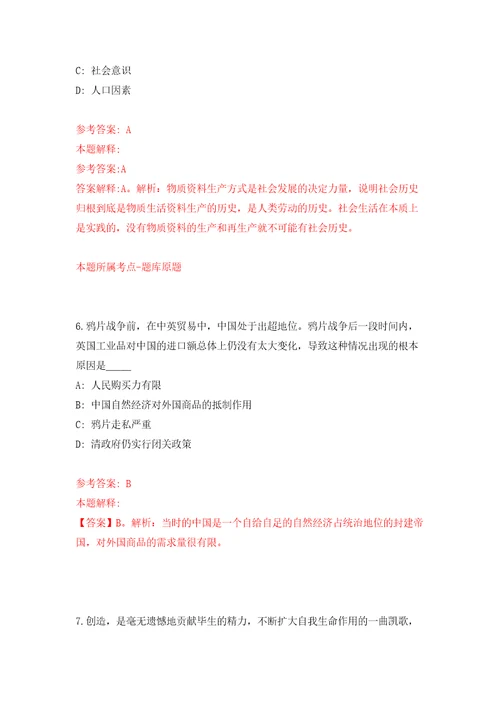 C: 社会意识
D: 人口因素

参考答案: A
本题解释:
参考答案:A
答案解释:A。解析:物质资料生产方式是社会发展的决定力量,说明社会历史归根到底是物质生活资料生产的历史,是人类劳动的历史。社会生活在本质上是实践的,没有物质资料的生产和再生产就不可能有社会历史。

本题所属考点-题库原题

6.鸦片战争前,在中英贸易中,中国处于出超地位。鸦片战争后一段时间内,英国工业品对中国的进口额总体上仍没有太大变化,导致这种情况出现的根本原因是_____
A: 人民购买力有限
B: 中国自然经济对外国商品的抵制作用
C: 鸦片走私严重
D: 清政府仍实行闭关政策

参考答案: B
本题解释:
【答案】B。解析:当时的中国是一个自给自足的自然经济占统治地位的封建帝国,对外国商品的需求量很有限。

7.创造,是毫无遗憾地贡献毕生的精力,不断扩大自我生命作用的一曲凯歌,